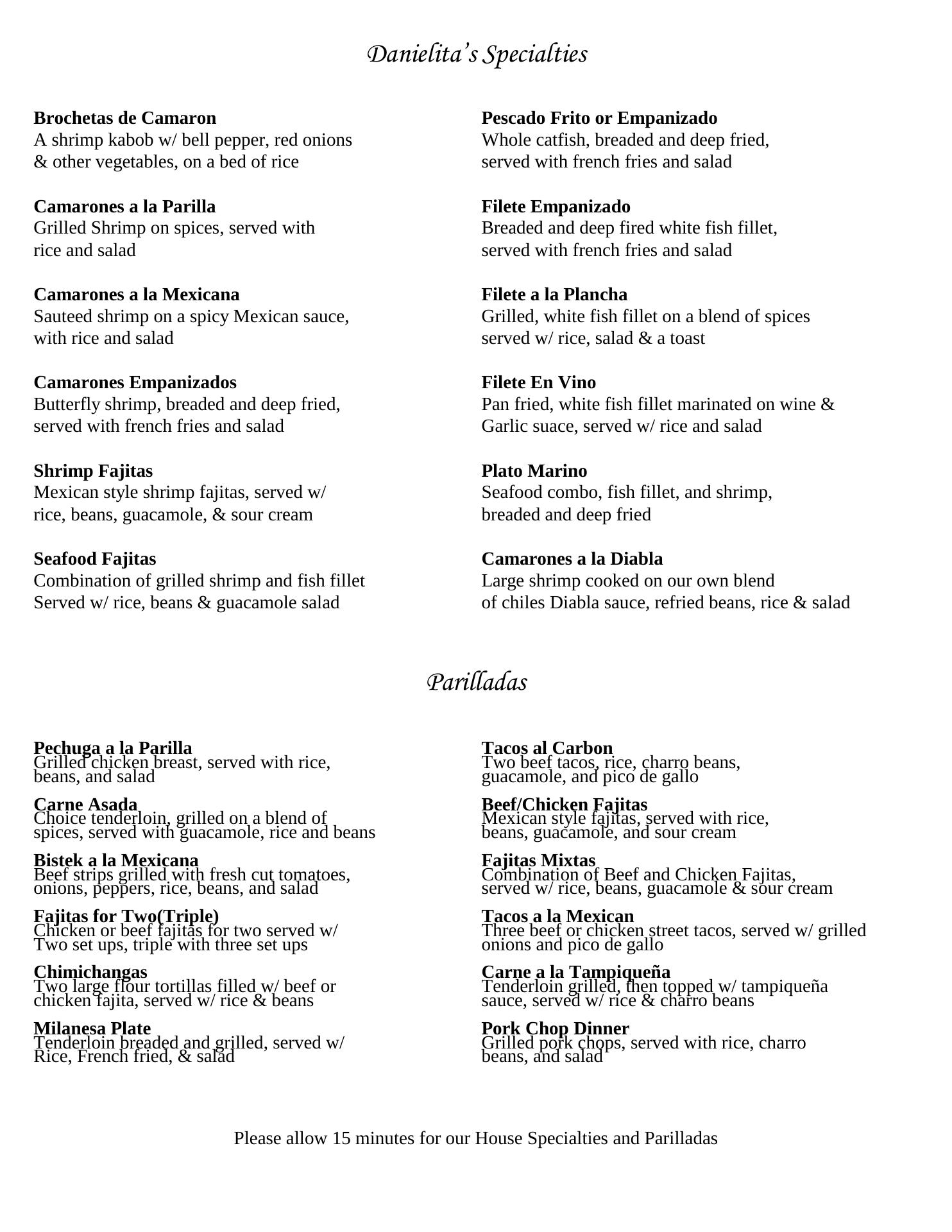 Danielita's Specialties

Brochetas de Camaron
A shrimp kabob w/ bell pepper, red onions & other vegetables, on a bed of rice

Camarones a la Parilla
Grilled Shrimp on spices, served with rice and salad

Camarones a la Mexicana
Sauteed shrimp on a spicy Mexican sauce, with rice and salad

Camarones Empanizados
Butterfly shrimp, breaded and deep fried, served with french fries and salad

Shrimp Fajitas
Mexican style shrimp fajitas, served w/ rice, beans, guacamole, & sour cream

Seafood Fajitas
Combination of grilled shrimp and fish fillet Served w/ rice, beans & guacamole salad

Pescado Frito or Empanizado
Whole catfish, breaded and deep fried, served with french fries and salad

Filete Empanizado
Breaded and deep fired white fish fillet, served with french fries and salad

Filete a la Plancha
Grilled, white fish fillet on a blend of spices served w/ rice, salad & a toast

Filete En Vino
Pan fried, white fish fillet marinated on wine & Garlic suace, served w/ rice and salad

Plato Marino
Seafood combo, fish fillet, and shrimp, breaded and deep fried

Camarones a la Diabla
Large shrimp cooked on our own blend of chiles Diabla sauce, refried beans, rice & salad

Parilladas

Pechuga a la Parilla
Grilled chicken breast, served with rice, beans, and salad

Carne Asada
Choice tenderloin, grilled on a blend of spices, served with guacamole, rice and beans

Bistek a la Mexicana
Beef strips grilled with fresh cut tomatoes, onions, peppers, rice, beans, and salad

Fajitas for Two(Triple)
Chicken or beef fajitas for two served w/ Two set ups, triple with three set ups

Chimichangas
Two large flour tortillas filled w/ beef or chicken fajita, served w/ rice & beans

Milanesa Plate
Tenderloin breaded and grilled, served w/ Rice, French fried, & salad

Tacos al Carbon
Two beef tacos, rice, charro beans, guacamole, and pico de gallo

Beef/Chicken Fajitas
Mexican style fajitas, served with rice, beans, guacamole, and sour cream

Fajitas Mixtas
Combination of Beef and Chicken Fajitas, served w/ rice, beans, guacamole & sour cream

Tacos a la Mexican
Three beef or chicken street tacos, served w/ grilled onions and pico de gallo

Carne a la Tampiqueña
Tenderloin grilled, then topped w/ tampiqueña sauce, served w/ rice & charro beans

Pork Chop Dinner
Grilled pork chops, served with rice, charro beans, and salad

Please allow 15 minutes for our House Specialties and Parilladas